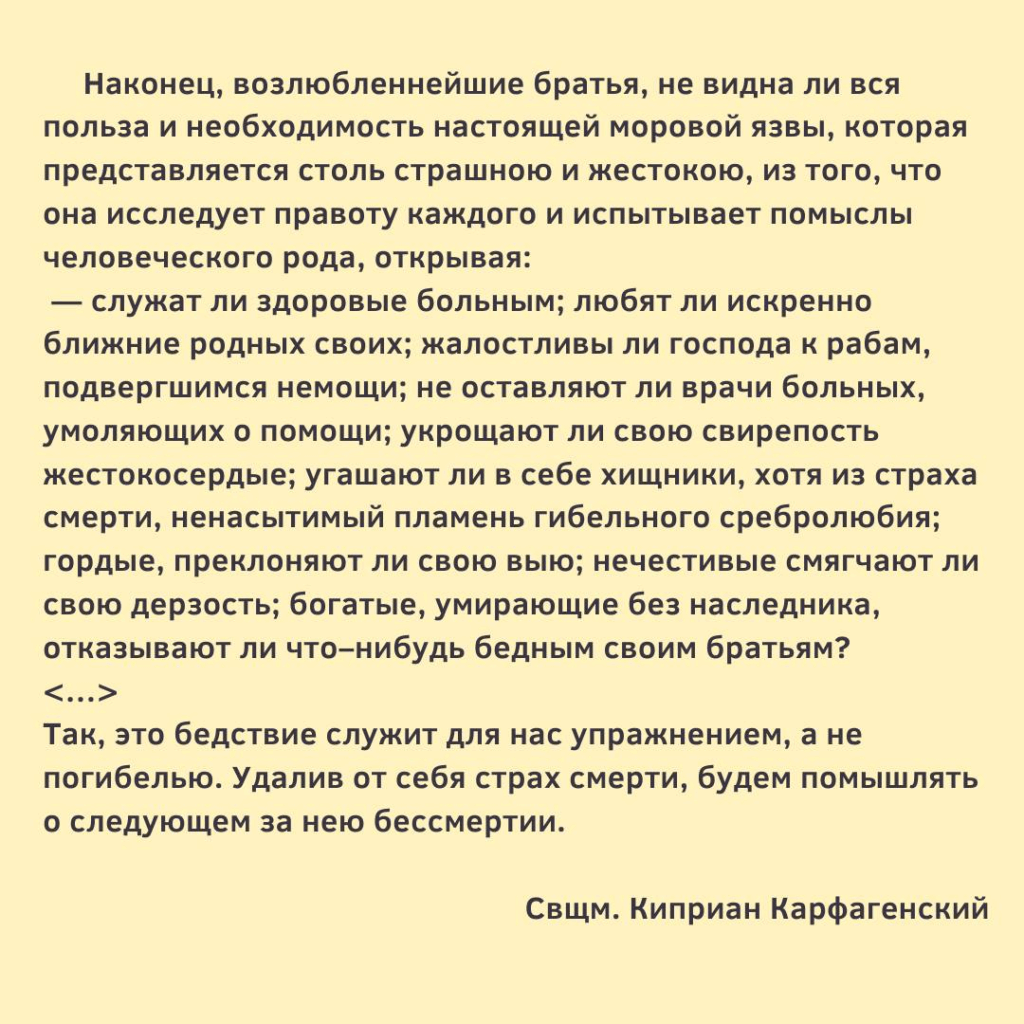 Наконец, возлюбленнейшие братья, не видна ли вся польза и необходимость настоящей моровой язвы, которая представляется столь страшною и жестокою, из того, что она исследует правоту каждого и испытывает помыслы человеческого рода, открывая:
— служат ли здоровые больным; любят ли искренно ближние родных своих; жалостливы ли господа к рабам, подвергшимся немощи; не оставляют ли врачи больных, умоляющих о помощи; укрощают ли свою свирепость жестокосердые; угашают ли в себе хищники, хотя из страха смерти, ненасытимый пламень гибельного сребролюбия; гордые, преклоняют ли свою выю; нечестивые смягчают ли свою дерзость; богатые, умирающие без наследника, отказывают ли что–нибудь бедным своим братьям?
<...>
Так, это бедствие служит для нас упражнением, а не погибелью. Удалив от себя страх смерти, будем помышлять о следующем за нею бессмертии.

Свщм. Киприан Карфагенский